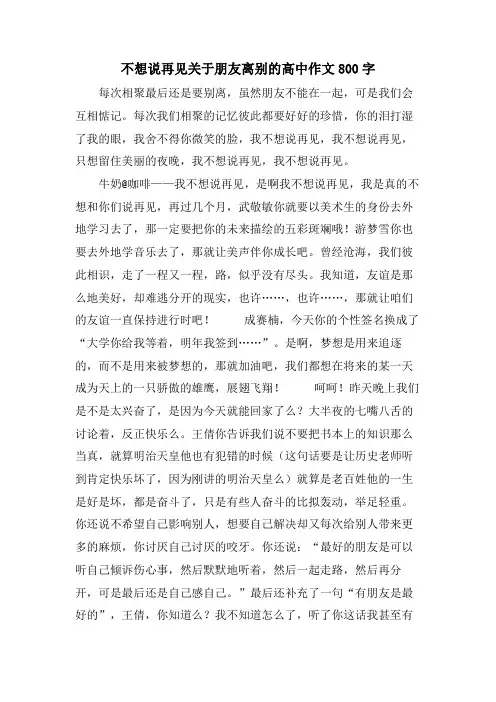 不想说再见关于朋友离别的高中作文 800 字

每次相聚最后还是要别离，虽然朋友不能在一起，可是我们会互相惦记。每次我们相聚的记忆彼此都要好好的珍惜，你的泪打湿了我的眼，我舍不得你微笑的脸，我不想说再见，我不想说再见，只想留住美丽的夜晚，我不想说再见，我不想说再见。

牛奶@咖啡——我不想说再见，是啊我不想说再见，我是真的不想和你们说再见，再过几个月，武敬敏你就要以美术生的身份去外地学习去了，那一定要把你的未来描绘的五彩斑斓哦！游梦雪你也要去外地学音乐去了，那就让美声伴你成长吧。曾经沧海，我们彼此相识，走了一程又一程，路，似乎没有尽头。我知道，友谊是那么地美好，却难逃分开的现实，也许……，也许……，那就让咱们的友谊一直保持进行时吧！ 成赛楠，今天你的个性签名换成了“大学你给我等着，明年我签到……”。是啊，梦想是用来追逐的，而不是用来被梦想的，那就加油吧，我们都想在将来的某一天成为天上的一只骄傲的雄鹰，展翅飞翔！ 呵呵！昨天晚上我们是不是太兴奋了，是因为今天就能回家了么？大半夜的七嘴八舌的讨论着，反正快乐么。王倩你告诉我们说不要把书本上的知识那么当真，就算明治天皇他也有犯错的时候（这句话要是让历史老师听到肯定快乐坏了，因为刚讲的明治天皇么）就算是老百姓他的一生是好是坏，都是奋斗了，只是有些人奋斗的比拟轰动，举足轻重。你还说不希望自己影响别人，想要自己解决却又每次给别人带来更多的麻烦，你讨厌自己讨厌的咬牙。你还说：“最好的朋友是可以听自己倾诉伤心事，然后默默地听着，然后一起走路，然后再分开，可是最后还是自己感自己。”最后还补充了一句“有朋友是最好的”，王倩，你知道么？我不知道怎么了，听了你这话我甚至有